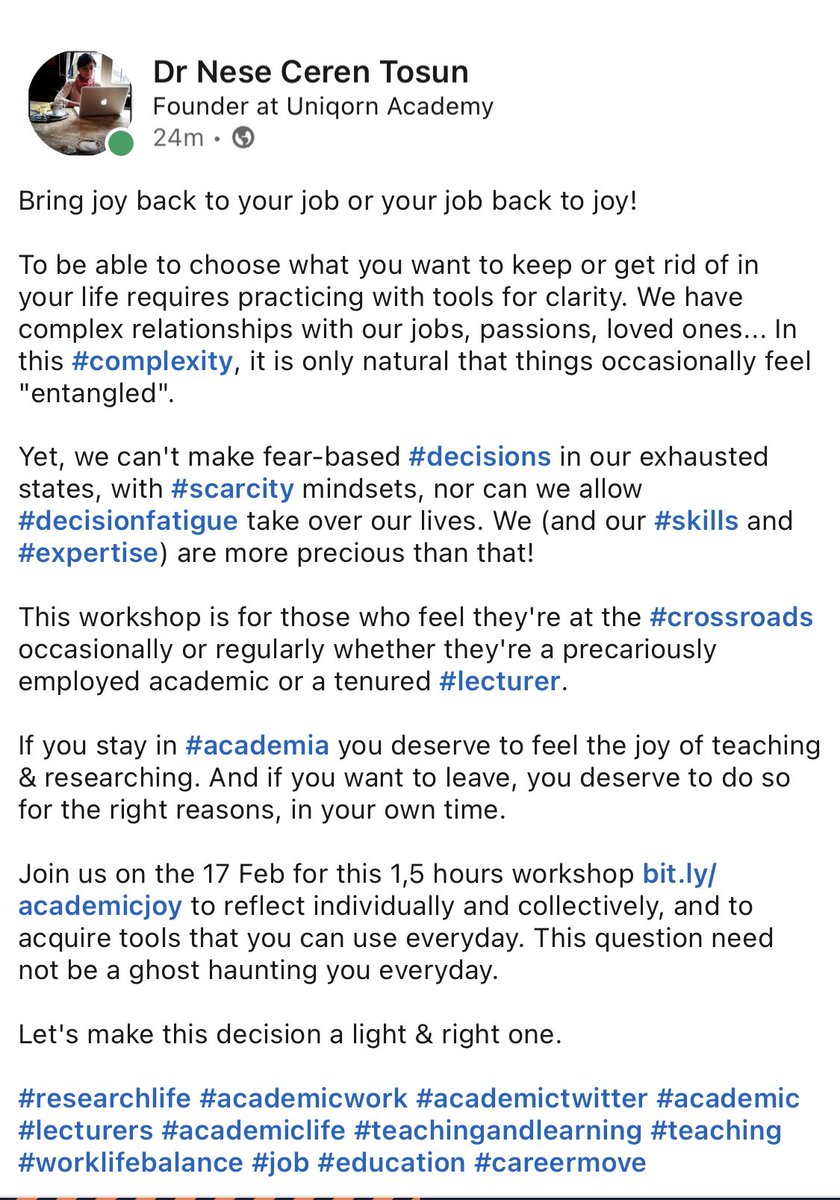 Dr Nese Ceren Tosun
Founder at Uniqorn Academy
24m •

Bring joy back to your job or your job back to joy!

To be able to choose what you want to keep or get rid of in your life requires practicing with tools for clarity. We have complex relationships with our jobs, passions, loved ones... In this #complexity, it is only natural that things occasionally feel "entangled".

Yet, we can't make fear-based #decisions in our exhausted states, with #scarcity mindsets, nor can we allow #decisionfatigue take over our lives. We (and our #skills and #expertise) are more precious than that!

This workshop is for those who feel they're at the #crossroads occasionally or regularly whether they're a precariously employed academic or a tenured #lecturer.

If you stay in #academia you deserve to feel the joy of teaching & researching. And if you want to leave, you deserve to do so for the right reasons, in your own time.

Join us on the 17 Feb for this 1,5 hours workshop bit.ly/academicjoy to reflect individually and collectively, and to acquire tools that you can use everyday. This question need not be a ghost haunting you everyday.

Let's make this decision a light & right one.

#researchlife #academicwork #academictwitter #academic #lecturers #academiclife #teachingandlearning #teaching #worklifebalance #job #education #careermove